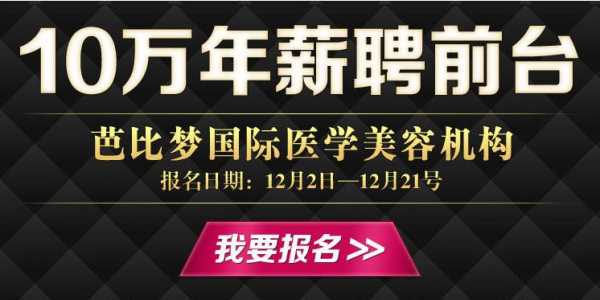 10万年薪聘前台

芭比梦国际医学美容机构

报名日期：12月2日—12月21号

我要报名 >>